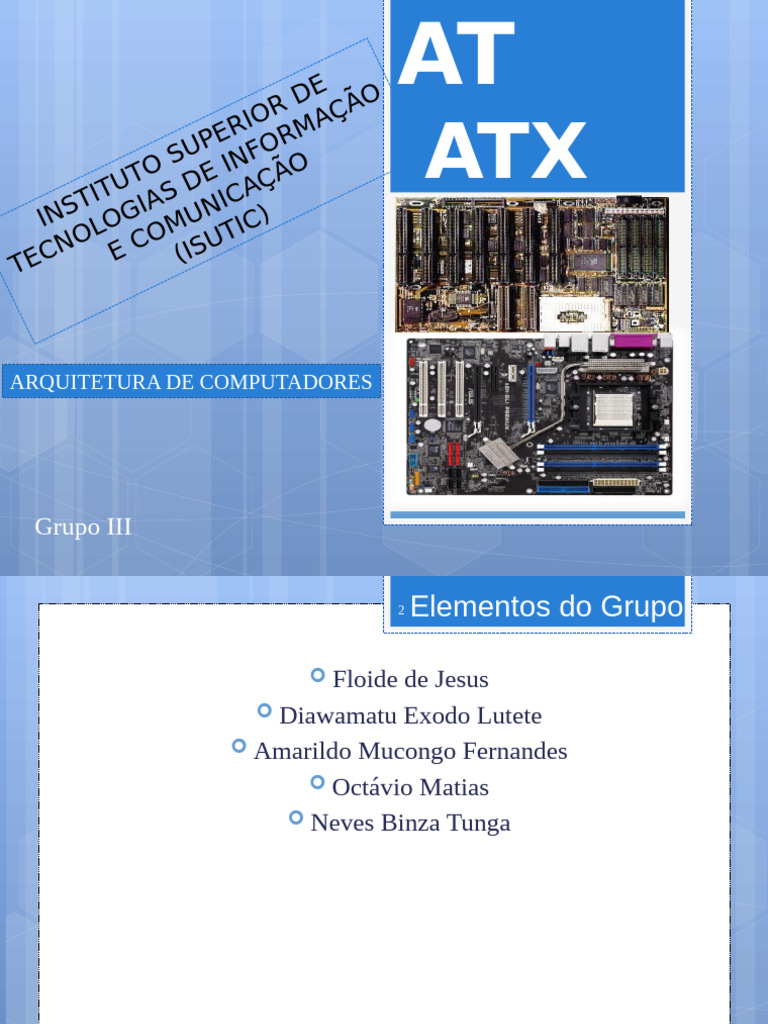 INSTITUTO SUPERIOR DE TECNOLOGIAS DE INFORMAÇÃO E COMUNICAÇÃO (ISUTIC)

AT
ATX

ARQUITETURA DE COMPUTADORES

Grupo III

2 Elementos do Grupo

Floide de Jesus
Diawamatu Exodo Lutete
Amarildo Mucongo Fernandes
Octávio Matias
Neves Binza Tunga